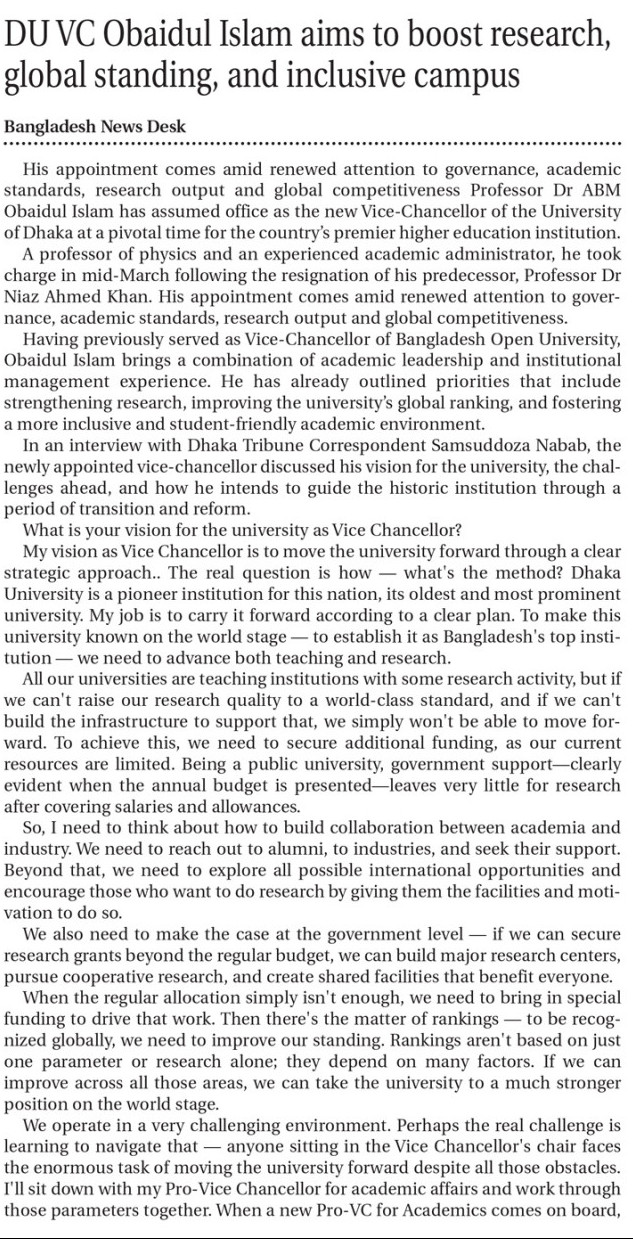 DU VC Obaidul Islam aims to boost research, global standing, and inclusive campus

Bangladesh News Desk

His appointment comes amid renewed attention to governance, academic standards, research output and global competitiveness Professor Dr ABM Obaidul Islam has assumed office as the new Vice-Chancellor of the University of Dhaka at a pivotal time for the country's premier higher education institution.

A professor of physics and an experienced academic administrator, he took charge in mid-March following the resignation of his predecessor, Professor Dr Niaz Ahmed Khan. His appointment comes amid renewed attention to governance, academic standards, research output and global competitiveness.

Having previously served as Vice-Chancellor of Bangladesh Open University, Obaidul Islam brings a combination of academic leadership and institutional management experience. He has already outlined priorities that include strengthening research, improving the university's global ranking, and fostering a more inclusive and student-friendly academic environment.

In an interview with Dhaka Tribune Correspondent Samsuddoza Nabab, the newly appointed vice-chancellor discussed his vision for the university, the challenges ahead, and how he intends to guide the historic institution through a period of transition and reform.

What is your vision for the university as Vice Chancellor?

My vision as Vice Chancellor is to move the university forward through a clear strategic approach.. The real question is how — what's the method? Dhaka University is a pioneer institution for this nation, its oldest and most prominent university. My job is to carry it forward according to a clear plan. To make this university known on the world stage — to establish it as Bangladesh's top institution — we need to advance both teaching and research.

All our universities are teaching institutions with some research activity, but if we can't raise our research quality to a world-class standard, and if we can't build the infrastructure to support that, we simply won't be able to move forward. To achieve this, we need to secure additional funding, as our current resources are limited. Being a public university, government support—clearly evident when the annual budget is presented—leaves very little for research after covering salaries and allowances.

So, I need to think about how to build collaboration between academia and industry. We need to reach out to alumni, to industries, and seek their support. Beyond that, we need to explore all possible international opportunities and encourage those who want to do research by giving them the facilities and motivation to do so.

We also need to make the case at the government level — if we can secure research grants beyond the regular budget, we can build major research centers, pursue cooperative research, and create shared facilities that benefit everyone.

When the regular allocation simply isn't enough, we need to bring in special funding to drive that work. Then there's the matter of rankings — to be recognized globally, we need to improve our standing. Rankings aren't based on just one parameter or research alone; they depend on many factors. If we can improve across all those areas, we can take the university to a much stronger position on the world stage.

We operate in a very challenging environment. Perhaps the real challenge is learning to navigate that — anyone sitting in the Vice Chancellor's chair faces the enormous task of moving the university forward despite all those obstacles. I'll sit down with my Pro-Vice Chancellor for academic affairs and work through those parameters together. When a new Pro-VC for Academics comes on board,